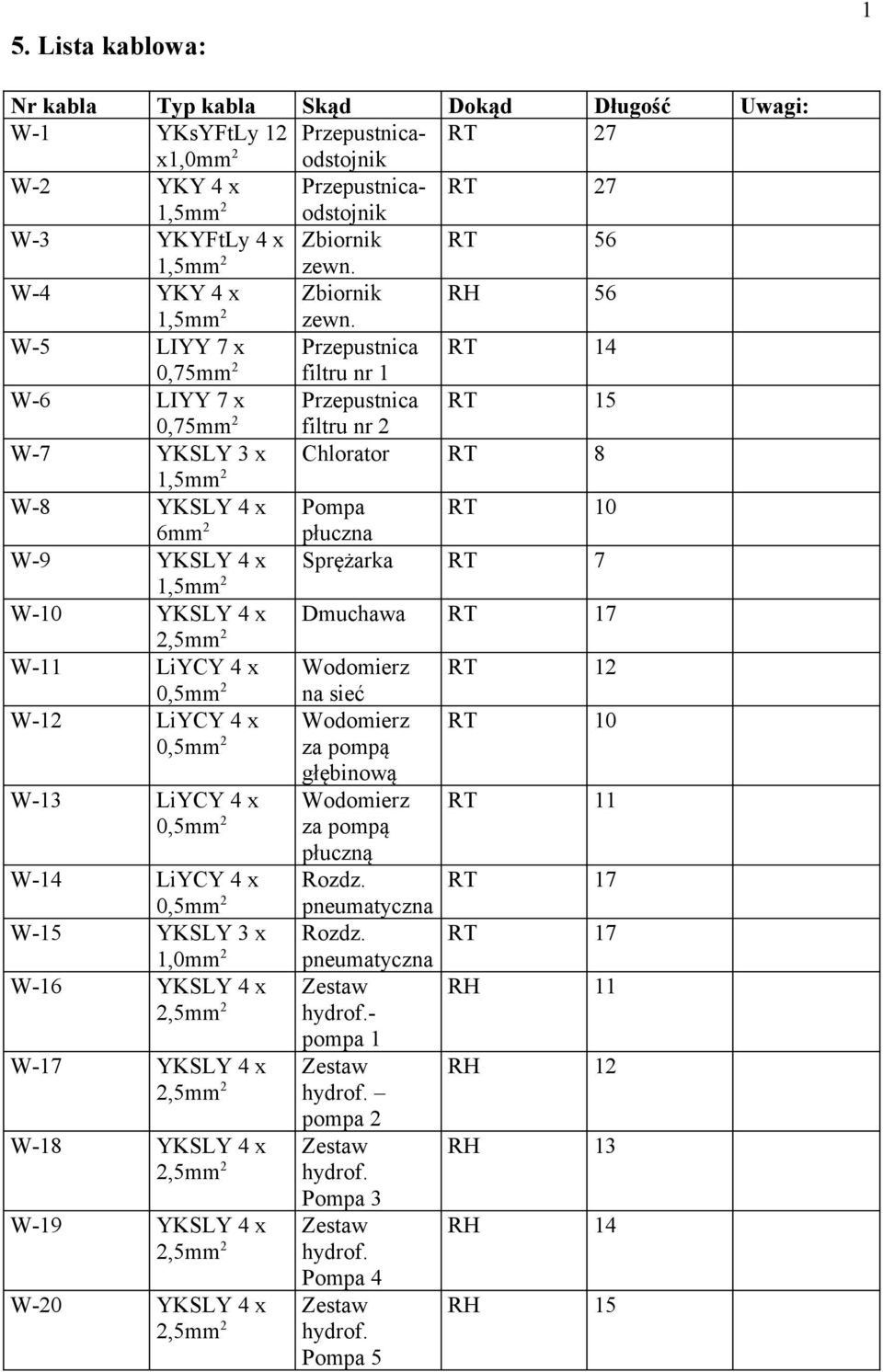 1

5. Lista kablowa:

| Nr kabla | Typ kabla | Skąd | Dokąd | Długość | Uwagi: |
|---|---|---|---|---|---|
| W-1 | YKsYFtLy 12 x1,0mm$^2$ | Przepustnica-odstojnik | RT | 27 | |
| W-2 | YKY 4 x 1,5mm$^2$ | Przepustnica-odstojnik | RT | 27 | |
| W-3 | YKYFtLy 4 x 1,5mm$^2$ | Zbiornik zewn. | RT | 56 | |
| W-4 | YKY 4 x 1,5mm$^2$ | Zbiornik zewn. | RH | 56 | |
| W-5 | LIYY 7 x 0,75mm$^2$ | Przepustnica filtru nr 1 | RT | 14 | |
| W-6 | LIYY 7 x 0,75mm$^2$ | Przepustnica filtru nr 2 | RT | 15 | |
| W-7 | YKSLY 3 x 1,5mm$^2$ | Chlorator | RT | 8 | |
| W-8 | YKSLY 4 x 6mm$^2$ | Pompa płuczna | RT | 10 | |
| W-9 | YKSLY 4 x 1,5mm$^2$ | Sprężarka | RT | 7 | |
| W-10 | YKSLY 4 x 2,5mm$^2$ | Dmuchawa | RT | 17 | |
| W-11 | LiYCY 4 x 0,5mm$^2$ | Wodomierz na sieć | RT | 12 | |
| W-12 | LiYCY 4 x 0,5mm$^2$ | Wodomierz za pompą głębinową | RT | 10 | |
| W-13 | LiYCY 4 x 0,5mm$^2$ | Wodomierz za pompą płuczną | RT | 11 | |
| W-14 | LiYCY 4 x 0,5mm$^2$ | Rozdz. pneumatyczna | RT | 17 | |
| W-15 | YKSLY 3 x 1,0mm$^2$ | Rozdz. pneumatyczna | RT | 17 | |
| W-16 | YKSLY 4 x 2,5mm$^2$ | Zestaw hydrof.- pompa 1 | RH | 11 | |
| W-17 | YKSLY 4 x 2,5mm$^2$ | Zestaw hydrof. – pompa 2 | RH | 12 | |
| W-18 | YKSLY 4 x 2,5mm$^2$ | Zestaw hydrof. Pompa 3 | RH | 13 | |
| W-19 | YKSLY 4 x 2,5mm$^2$ | Zestaw hydrof. Pompa 4 | RH | 14 | |
| W-20 | YKSLY 4 x 2,5mm$^2$ | Zestaw hydrof. Pompa 5 | RH | 15 | |